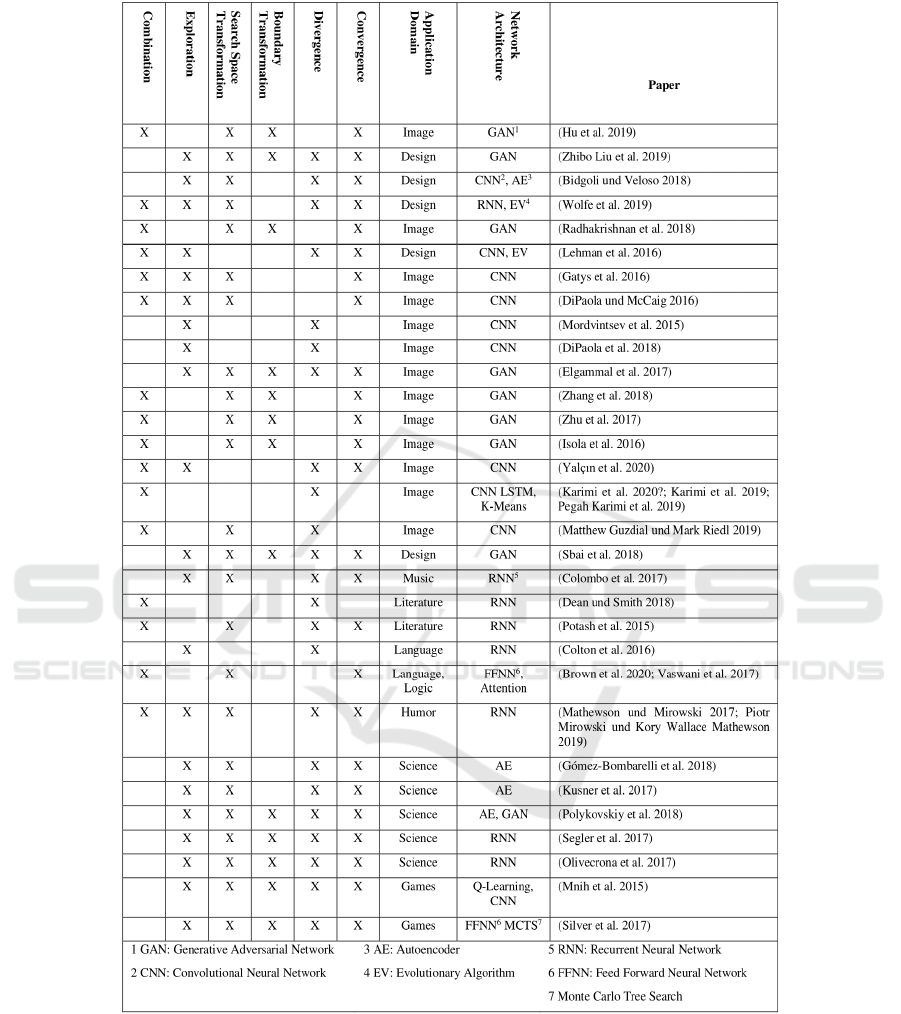 | Combination | Exploration | Search Space Transformation | Boundary Transformation | Divergence | Convergence | Application Domain | Network Architecture | Paper |
|---|---|---|---|---|---|---|---|---|
| X | | X | X | | X | Image | GAN$^1$ | (Hu et al. 2019) |
| | X | X | X | X | X | Design | GAN | (Zhibo Liu et al. 2019) |
| | X | X | | X | X | Design | CNN$^2$, AE$^3$ | (Bidgoli und Veloso 2018) |
| X | X | X | | X | X | Design | RNN, EV$^4$ | (Wolfe et al. 2019) |
| X | | X | X | | X | Image | GAN | (Radhakrishnan et al. 2018) |
| X | X | | | X | X | Design | CNN, EV | (Lehman et al. 2016) |
| X | X | X | | | X | Image | CNN | (Gatys et al. 2016) |
| X | X | X | | | X | Image | CNN | (DiPaola und McCaig 2016) |
| | X | | | X | | Image | CNN | (Mordvintsev et al. 2015) |
| | X | | | X | | Image | CNN | (DiPaola et al. 2018) |
| | X | X | X | X | X | Image | GAN | (Elgammal et al. 2017) |
| X | | X | X | | X | Image | GAN | (Zhang et al. 2018) |
| X | | X | X | | X | Image | GAN | (Zhu et al. 2017) |
| X | | X | X | | X | Image | GAN | (Isola et al. 2016) |
| X | X | | | X | X | Image | CNN | (Yalçın et al. 2020) |
| X | | | | X | | Image | CNN LSTM, K-Means | (Karimi et al. 2020?; Karimi et al. 2019; Pegah Karimi et al. 2019) |
| X | | X | | X | | Image | CNN | (Matthew Guzdial und Mark Riedl 2019) |
| | X | X | X | X | X | Design | GAN | (Sbai et al. 2018) |
| | X | X | | X | X | Music | RNN$^5$ | (Colombo et al. 2017) |
| X | | | | X | | Literature | RNN | (Dean und Smith 2018) |
| X | | X | | X | X | Literature | RNN | (Potash et al. 2015) |
| | X | | | X | | Language | RNN | (Colton et al. 2016) |
| X | | X | | | X | Language, Logic | FFNN$^6$, Attention | (Brown et al. 2020; Vaswani et al. 2017) |
| X | X | X | | X | X | Humor | RNN | (Mathewson und Mirowski 2017; Piotr Mirowski und Kory Wallace Mathewson 2019) |
| | X | X | | X | X | Science | AE | (Gómez-Bombarelli et al. 2018) |
| | X | X | | X | X | Science | AE | (Kusner et al. 2017) |
| | X | X | X | X | X | Science | AE, GAN | (Polykovskiy et al. 2018) |
| | X | X | X | X | X | Science | RNN | (Segler et al. 2017) |
| | X | X | X | X | X | Science | RNN | (Olivecrona et al. 2017) |
| | X | X | | X | X | Games | Q-Learning, CNN | (Mnih et al. 2015) |
| | X | X | X | X | X | Games | FFNN$^6$ MCTS$^7$ | (Silver et al. 2017) |

1 GAN: Generative Adversarial Network
2 CNN: Convolutional Neural Network
3 AE: Autoencoder
4 EV: Evolutionary Algorithm
5 RNN: Recurrent Neural Network
6 FFNN: Feed Forward Neural Network
7 Monte Carlo Tree Search

SCITEPRESS
SCIENCE AND TECHNOLOGY PUBLICATIONS